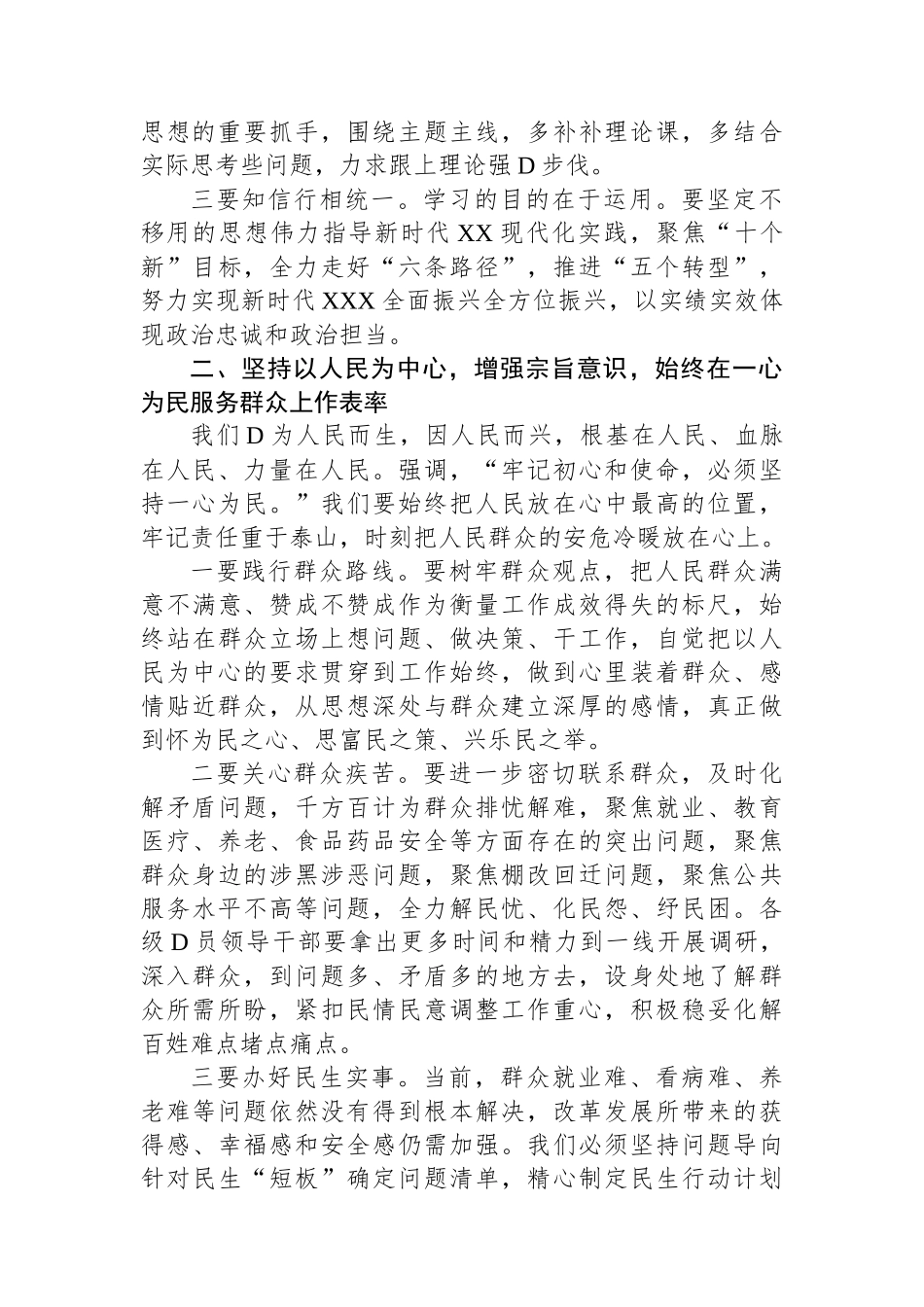 思想的重要抓手，围绕主题主线，多补补理论课，多结合实际思考些问题，力求跟上理论强D步伐。

三要知信行相统一。学习的目的在于运用。要坚定不移用的思想伟力指导新时代XX现代化实践，聚焦“十个新”目标，全力走好“六条路径”，推进“五个转型”，努力实现新时代XXX全面振兴全方位振兴，以实绩实效体现政治忠诚和政治担当。

二、坚持以人民为中心，增强宗旨意识，始终在一心为民服务群众上作表率

我们D为人民而生，因人民而兴，根基在人民、血脉在人民、力量在人民。强调，“牢记初心和使命，必须坚持一心为民。”我们要始终把人民放在心中最高的位置，牢记责任重于泰山，时刻把人民群众的安危冷暖放在心上。

一要践行群众路线。要树牢群众观点，把人民群众满意不满意、赞成不赞成作为衡量工作成效得失的标尺，始终站在群众立场上想问题、做决策、干工作，自觉把以人民为中心的要求贯穿到工作始终，做到心里装着群众、感情贴近群众，从思想深处与群众建立深厚的感情，真正做到怀为民之心、思富民之策、兴乐民之举。

二要关心群众疾苦。要进一步密切联系群众，及时化解矛盾问题，千方百计为群众排忧解难，聚焦就业、教育医疗、养老、食品药品安全等方面存在的突出问题，聚焦群众身边的涉黑涉恶问题，聚焦棚改回迁问题，聚焦公共服务水平不高等问题，全力解民忧、化民怨、纾民困。各级D员领导干部要拿出更多时间和精力到一线开展调研，深入群众，到问题多、矛盾多的地方去，设身处地了解群众所需所盼，紧扣民情民意调整工作重心，积极稳妥化解百姓难点堵点痛点。

三要办好民生实事。当前，群众就业难、看病难、养老难等问题依然没有得到根本解决，改革发展所带来的获得感、幸福感和安全感仍需加强。我们必须坚持问题导向针对民生“短板”确定问题清单，精心制定民生行动计划